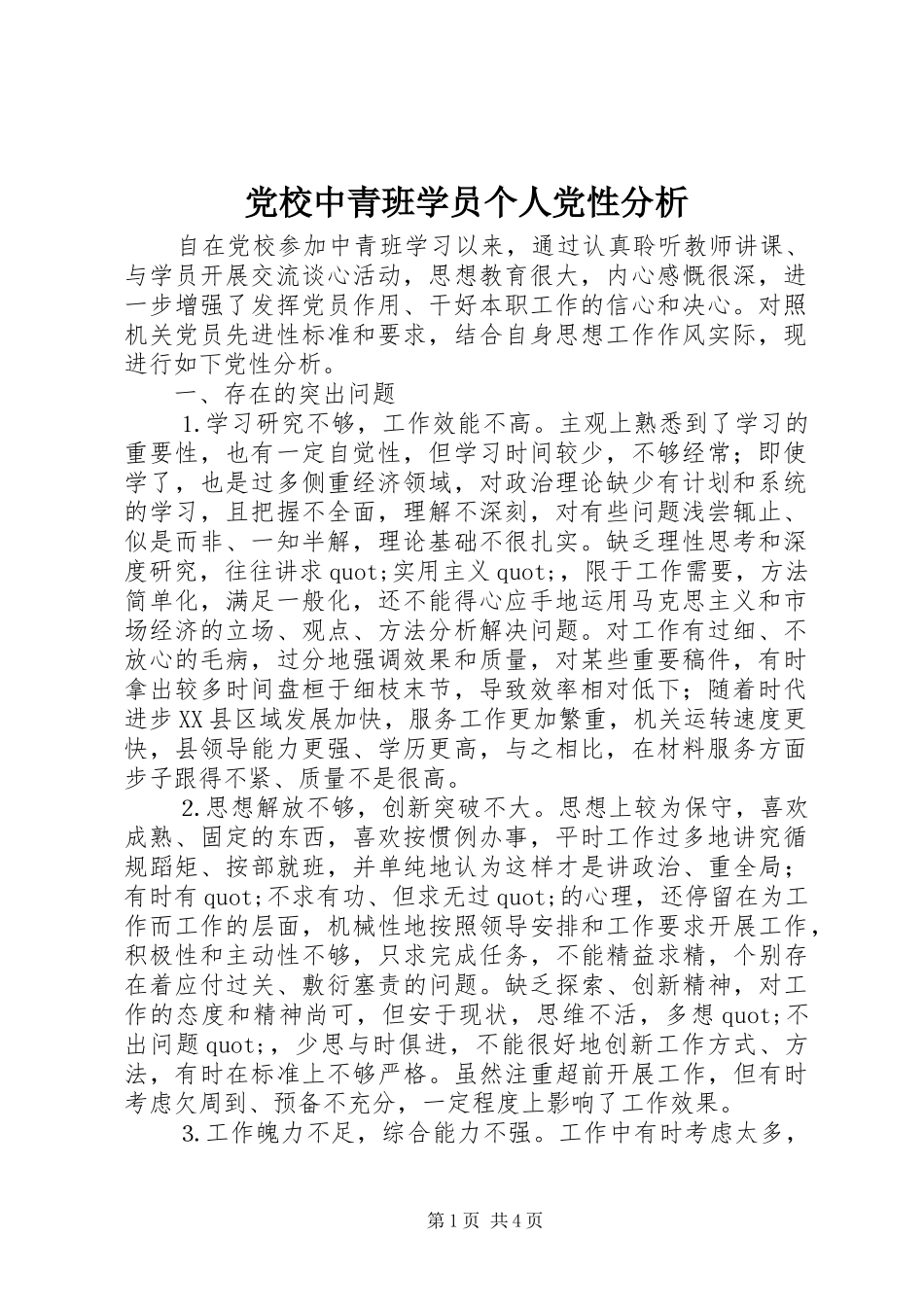 党校中青班学员个人党性分析

自在党校参加中青班学习以来，通过认真聆听教师讲课、与学员开展交流谈心活动，思想教育很大，内心感慨很深，进一步增强了发挥党员作用、干好本职工作的信心和决心。对照机关党员先进性标准和要求，结合自身思想工作作风实际，现进行如下党性分析。

一、存在的突出问题

1.学习研究不够，工作效能不高。主观上熟悉到了学习的重要性，也有一定自觉性，但学习时间较少，不够经常；即使学了，也是过多侧重经济领域，对政治理论缺少有计划和系统的学习，且把握不全面，理解不深刻，对有些问题浅尝辄止、似是而非、一知半解，理论基础不很扎实。缺乏理性思考和深度研究，往往讲求quot;实用主义quot;，限于工作需要，方法简单化，满足一般化，还不能得心应手地运用马克思主义和市场经济的立场、观点、方法分析解决问题。对工作有过细、不放心的毛病，过分地强调效果和质量，对某些重要稿件，有时拿出较多时间盘桓于细枝末节，导致效率相对低下；随着时代进步XX县区域发展加快，服务工作更加繁重，机关运转速度更快，县领导能力更强、学历更高，与之相比，在材料服务方面步子跟得不紧、质量不是很高。

2.思想解放不够，创新突破不大。思想上较为保守，喜欢成熟、固定的东西，喜欢按惯例办事，平时工作过多地讲究循规蹈矩、按部就班，并单纯地认为这样才是讲政治、重全局；有时有quot;不求有功、但求无过quot;的心理，还停留在为工作而工作的层面，机械性地按照领导安排和工作要求开展工作，积极性和主动性不够，只求完成任务，不能精益求精，个别存在着应付过关、敷衍塞责的问题。缺乏探索、创新精神，对工作的态度和精神尚可，但安于现状，思维不活，多想quot;不出问题quot;，少思与时俱进，不能很好地创新工作方式、方法，有时在标准上不够严格。虽然注重超前开展工作，但有时考虑欠周到、预备不充分，一定程度上影响了工作效果。

3.工作魄力不足，综合能力不强。工作中有时考虑太多，

第1页 共4页